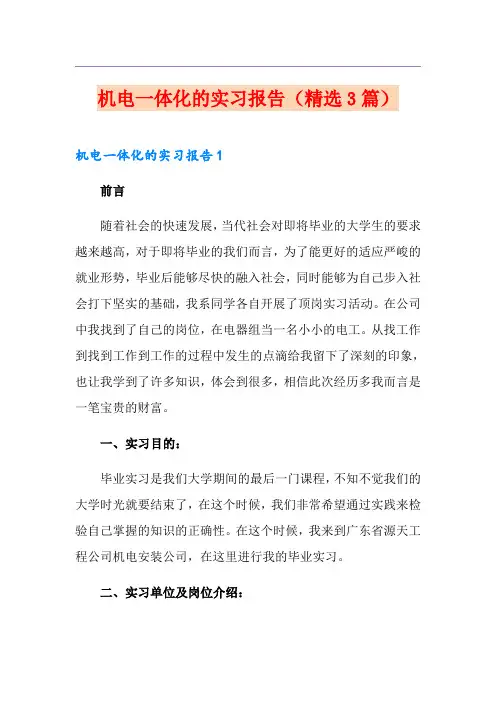 机电一体化的实习报告（精选3篇）

机电一体化的实习报告1

前言

随着社会的快速发展，当代社会对即将毕业的大学生的要求越来越高，对于即将毕业的我们而言，为了能更好的适应严峻的就业形势，毕业后能够尽快的融入社会，同时能够为自己步入社会打下坚实的基础，我系同学各自开展了顶岗实习活动。在公司中我找到了自己的岗位，在电器组当一名小小的电工。从找工作到找到工作到工作的过程中发生的点滴给我留下了深刻的印象，也让我学到了许多知识，体会到很多，相信此次经历多我而言是一笔宝贵的财富。

一、实习目的：

毕业实习是我们大学期间的最后一门课程，不知不觉我们的大学时光就要结束了，在这个时候，我们非常希望通过实践来检验自己掌握的知识的正确性。在这个时候，我来到广东省源天工程公司机电安装公司，在这里进行我的毕业实习。

二、实习单位及岗位介绍：